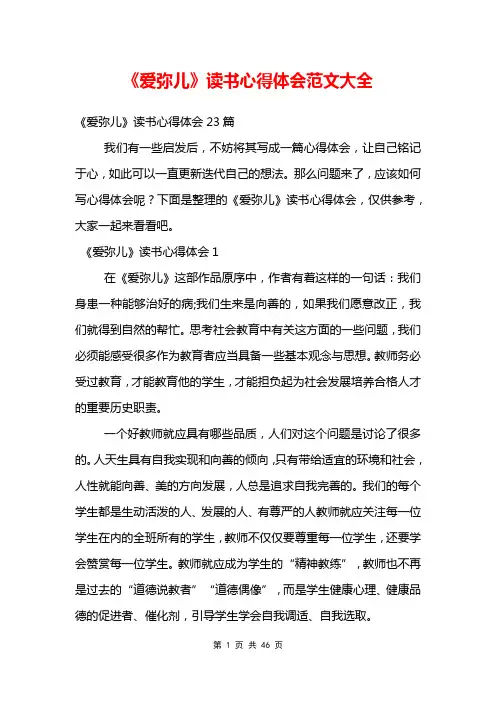 《爱弥儿》读书心得体会范文大全

《爱弥儿》读书心得体会 23 篇

我们有一些启发后，不妨将其写成一篇心得体会，让自己铭记于心，如此可以一直更新迭代自己的想法。那么问题来了，应该如何写心得体会呢？下面是整理的《爱弥儿》读书心得体会，仅供参考，大家一起来看看吧。

《爱弥儿》读书心得体会 1

在《爱弥儿》这部作品原序中，作者有着这样的一句话：我们身患一种能够治好的病;我们生来是向善的，如果我们愿意改正，我们就得到自然的帮忙。思考社会教育中有关这方面的一些问题，我们必须能感受很多作为教育者应当具备一些基本观念与思想。教师务必受过教育，才能教育他的学生，才能担负起为社会发展培养合格人才的重要历史职责。

一个好教师就应具有哪些品质，人们对这个问题是讨论了很多的。人天生具有自我实现和向善的倾向，只有带给适宜的环境和社会，人性就能向善、美的方向发展，人总是追求自我完善的。我们的每个学生都是生动活泼的人、发展的人、有尊严的人教师就应关注每一位学生在内的全班所有的学生，教师不仅仅要尊重每一位学生，还要学会赞赏每一位学生。教师就应成为学生的“精神教练”，教师也不再是过去的“道德说教者”“道德偶像”，而是学生健康心理、健康品德的促进者、催化剂，引导学生学会自我调适、自我选取。

第 1 页 共 46 页